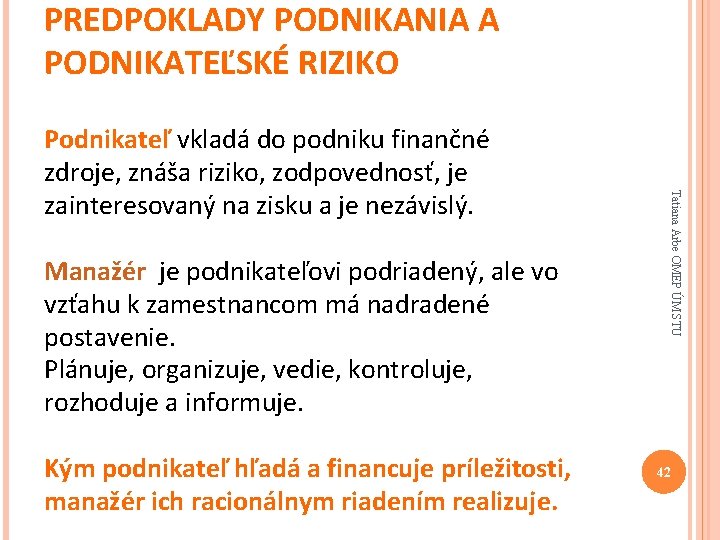 PREDPOKLADY PODNIKANIA A PODNIKATEĽSKÉ RIZIKO

Podnikateľ vkladá do podniku finančné zdroje, znáša riziko, zodpovednosť, je zainteresovaný na zisku a je nezávislý.

Manažér je podnikateľovi podriadený, ale vo vzťahu k zamestnancom má nadradené postavenie.
Plánuje, organizuje, vedie, kontroluje, rozhoduje a informuje.

Kým podnikateľ hľadá a financuje príležitosti, manažér ich racionálnym riadením realizuje.

Tatiana Arbe OMEP ÚM STU

42